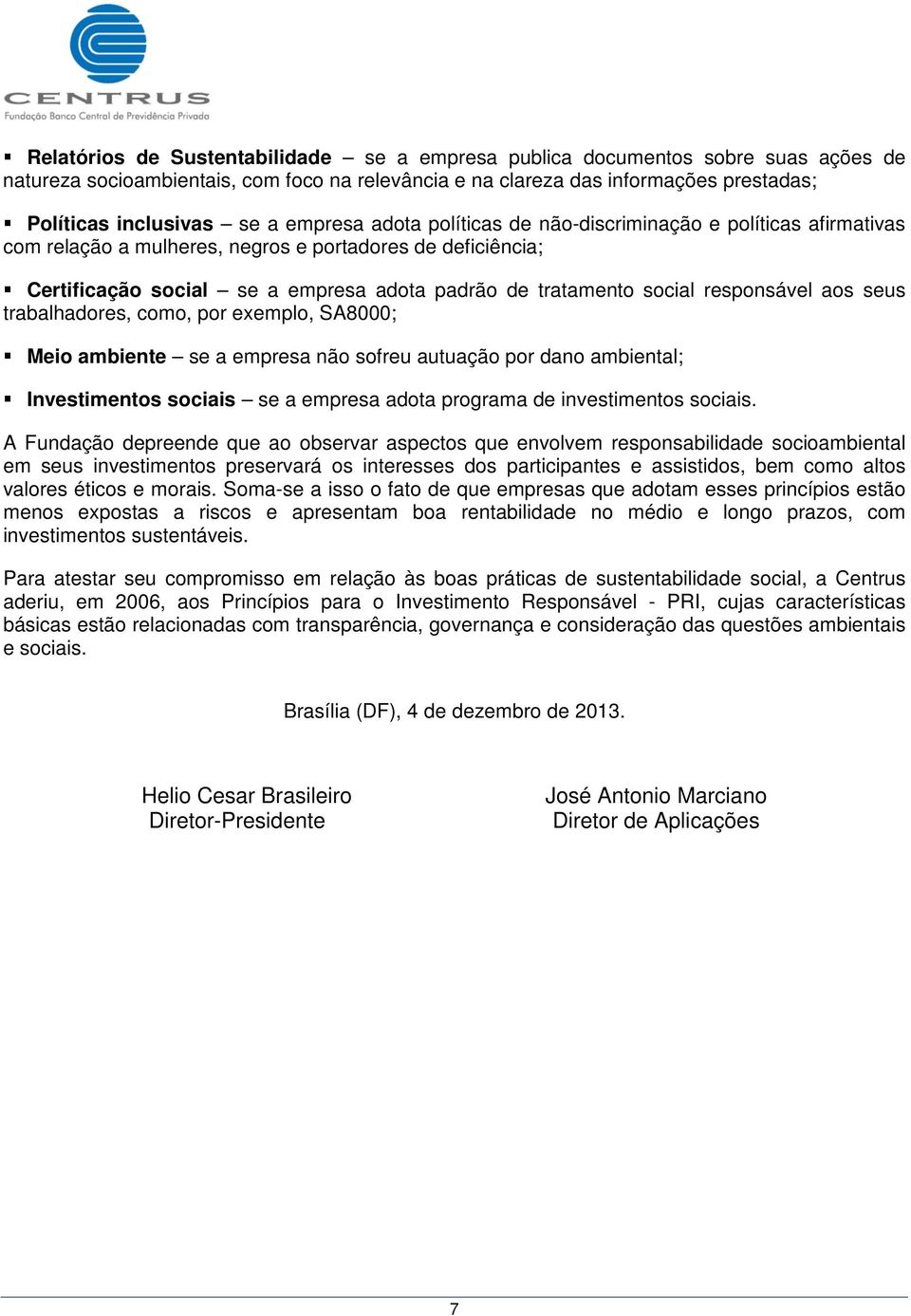 CENTRUS
Fundação Banco Central de Previdência Privada

▪ Relatórios de Sustentabilidade – se a empresa publica documentos sobre suas ações de natureza socioambientais, com foco na relevância e na clareza das informações prestadas;

▪ Políticas inclusivas – se a empresa adota políticas de não-discriminação e políticas afirmativas com relação a mulheres, negros e portadores de deficiência;

▪ Certificação social – se a empresa adota padrão de tratamento social responsável aos seus trabalhadores, como, por exemplo, SA8000;

▪ Meio ambiente – se a empresa não sofreu autuação por dano ambiental;

▪ Investimentos sociais – se a empresa adota programa de investimentos sociais.

A Fundação depreende que ao observar aspectos que envolvem responsabilidade socioambiental em seus investimentos preservará os interesses dos participantes e assistidos, bem como altos valores éticos e morais. Soma-se a isso o fato de que empresas que adotam esses princípios estão menos expostas a riscos e apresentam boa rentabilidade no médio e longo prazos, com investimentos sustentáveis.

Para atestar seu compromisso em relação às boas práticas de sustentabilidade social, a Centrus aderiu, em 2006, aos Princípios para o Investimento Responsável - PRI, cujas características básicas estão relacionadas com transparência, governança e consideração das questões ambientais e sociais.

Brasília (DF), 4 de dezembro de 2013.

Helio Cesar Brasileiro
Diretor-Presidente

José Antonio Marciano
Diretor de Aplicações

7